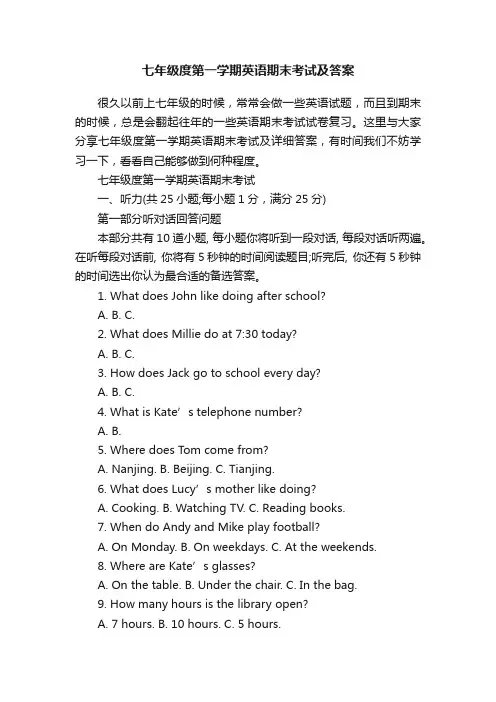 七年级度第一学期英语期末考试及答案

很久以前上七年级的时候，常常会做一些英语试题，而且到期末的时候，总是会翻起往年的一些英语期末考试试卷复习。这里与大家分享七年级度第一学期英语期末考试及详细答案，有时间我们不妨学习一下，看看自己能够做到何种程度。

七年级度第一学期英语期末考试

一、听力(共 25 小题;每小题 1 分，满分 25 分)

第一部分听对话回答问题

本部分共有 10 道小题, 每小题你将听到一段对话, 每段对话听两遍。在听每段对话前, 你将有 5 秒钟的时间阅读题目;听完后, 你还有 5 秒钟的时间选出你认为最合适的备选答案。

1. What does John like doing after school?

A. B. C.

2. What does Millie do at 7:30 today?

A. B. C.

3. How does Jack go to school every day?

A. B. C.

4. What is Kate’s telephone number?

A. B.

5. Where does Tom come from?

A. Nanjing. B. Beijing. C. Tianjing.

6. What does Lucy’s mother like doing?

A. Cooking. B. Watching TV. C. Reading books.

7. When do Andy and Mike play football?

A. On Monday. B. On weekdays. C. At the weekends.

8. Where are Kate’s glasses?

A. On the table. B. Under the chair. C. In the bag.

9. How many hours is the library open?

A. 7 hours. B. 10 hours. C. 5 hours.